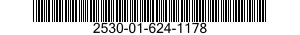 2530-01-624-1178